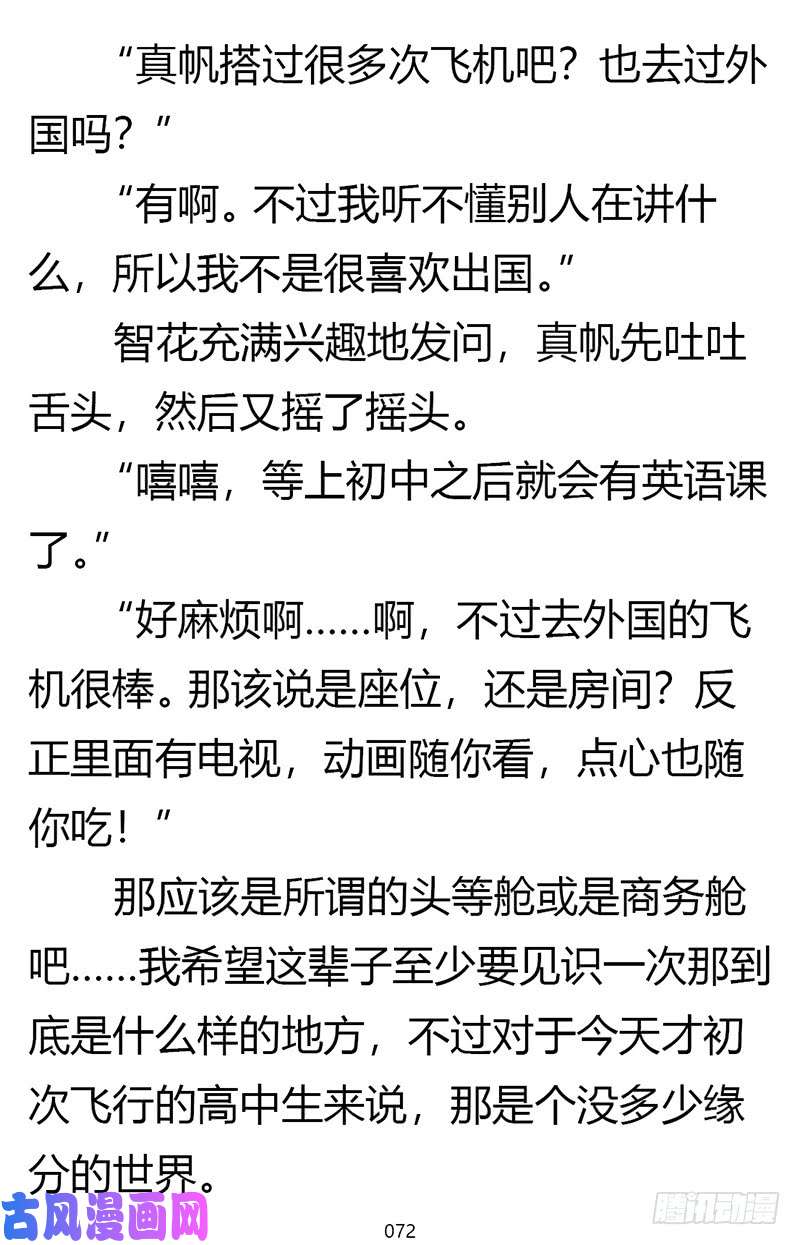 “真帆搭过很多次飞机吧？也去过外国吗？”

“有啊。不过我听不懂别人在讲什么，所以我不是很喜欢出国。”

智花充满兴趣地发问，真帆先吐吐舌头，然后又摇了摇头。

“嘻嘻，等上初中之后就会有英语课了。”

“好麻烦啊……啊，不过去外国的飞机很棒。那该说是座位，还是房间？反正里面有电视，动画随你看，点心也随你吃！”

那应该是所谓的头等舱或是商务舱吧……我希望这辈子至少要见识一次那到底是什么样的地方，不过对于今天才初次飞行的高中生来说，那是个没多少缘分的世界。

古风漫画网

072

腾讯动漫